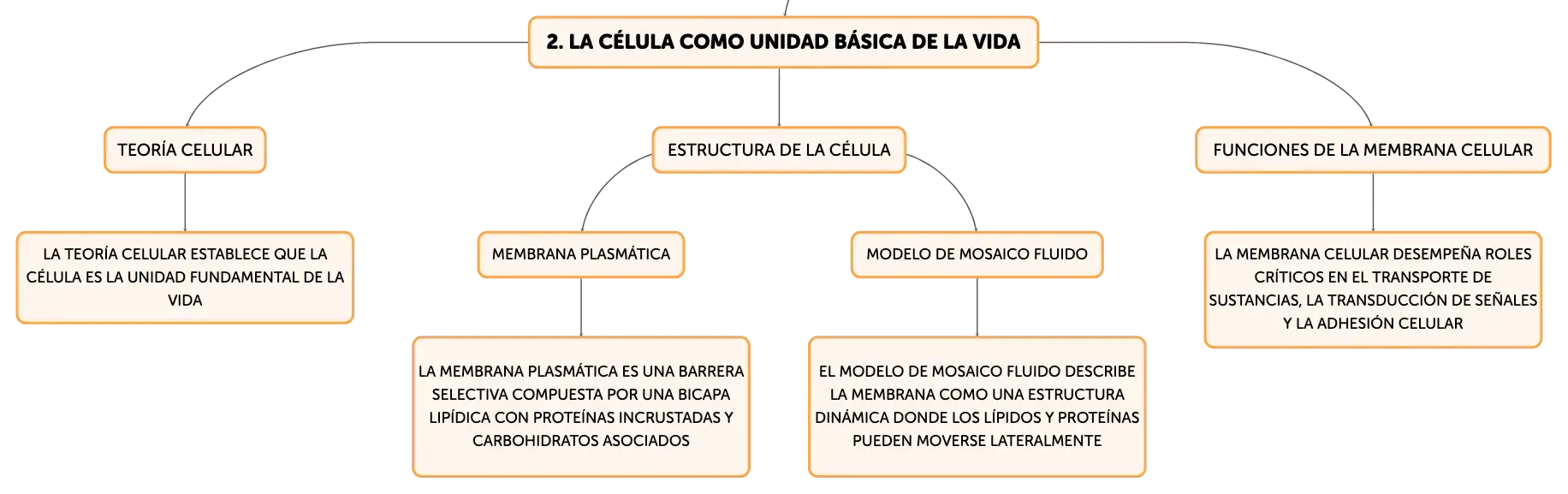 2. LA CÉLULA COMO UNIDAD BÁSICA DE LA VIDA

TEORÍA CELULAR

LA TEORÍA CELULAR ESTABLECE QUE LA CÉLULA ES LA UNIDAD FUNDAMENTAL DE LA VIDA

ESTRUCTURA DE LA CÉLULA

MEMBRANA PLASMÁTICA

LA MEMBRANA PLASMÁTICA ES UNA BARRERA SELECTIVA COMPUESTA POR UNA BICAPA LIPÍDICA CON PROTEÍNAS INCRUSTADAS Y CARBOHIDRATOS ASOCIADOS

MODELO DE MOSAICO FLUIDO

EL MODELO DE MOSAICO FLUIDO DESCRIBE LA MEMBRANA COMO UNA ESTRUCTURA DINÁMICA DONDE LOS LÍPIDOS Y PROTEÍNAS PUEDEN MOVERSE LATERALMENTE

FUNCIONES DE LA MEMBRANA CELULAR

LA MEMBRANA CELULAR DESEMPEÑA ROLES CRÍTICOS EN EL TRANSPORTE DE SUSTANCIAS, LA TRANSDUCCIÓN DE SEÑALES Y LA ADHESIÓN CELULAR